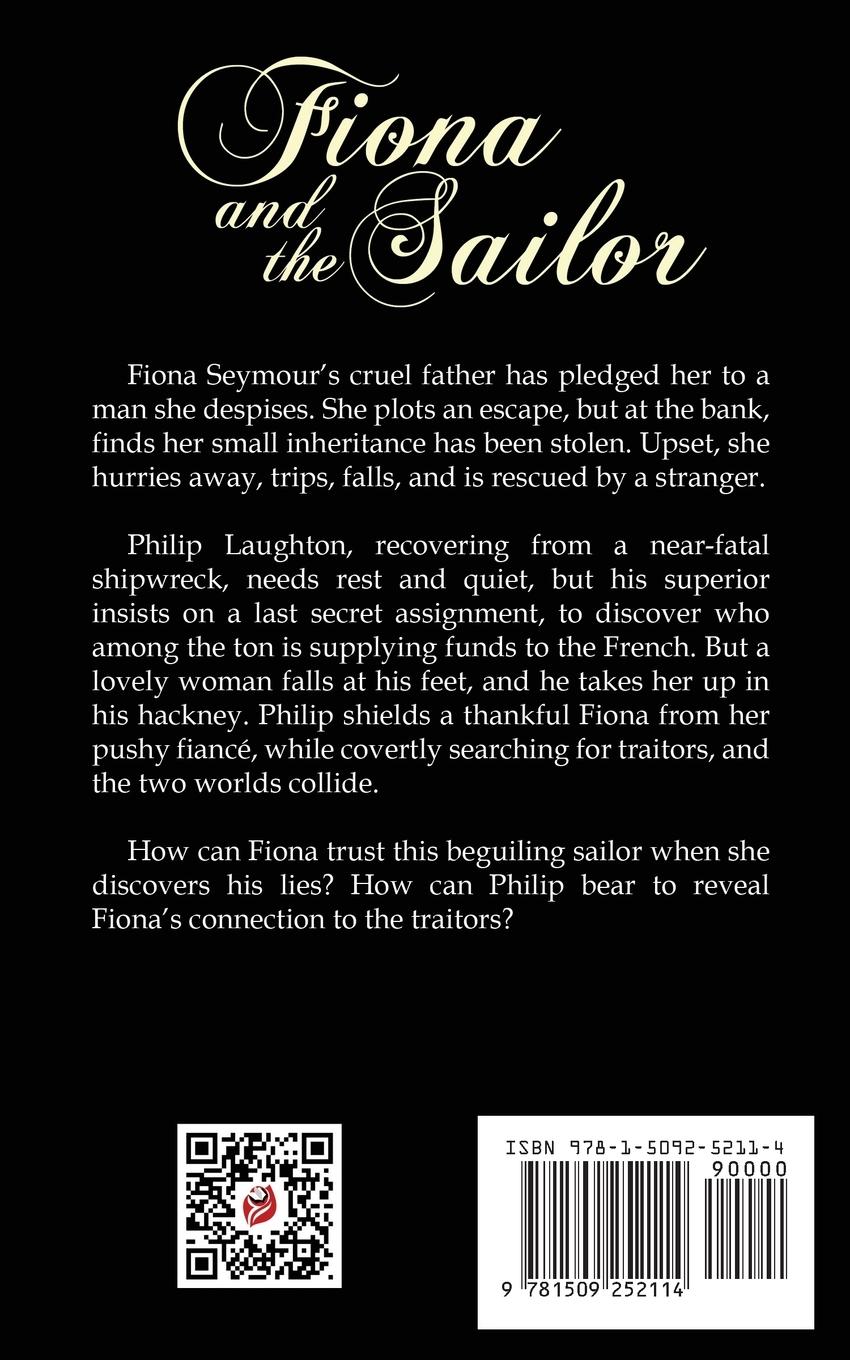 Fiona and the Sailor

Fiona Seymour's cruel father has pledged her to a man she despises. She plots an escape, but at the bank, finds her small inheritance has been stolen. Upset, she hurries away, trips, falls, and is rescued by a stranger.

Philip Laughton, recovering from a near-fatal shipwreck, needs rest and quiet, but his superior insists on a last secret assignment, to discover who among the ton is supplying funds to the French. But a lovely woman falls at his feet, and he takes her up in his hackney. Philip shields a thankful Fiona from her pushy fiancé, while covertly searching for traitors, and the two worlds collide.

How can Fiona trust this beguiling sailor when she discovers his lies? How can Philip bear to reveal Fiona's connection to the traitors?

ISBN 978-1-5092-5211-4
90000
9 781509 252114